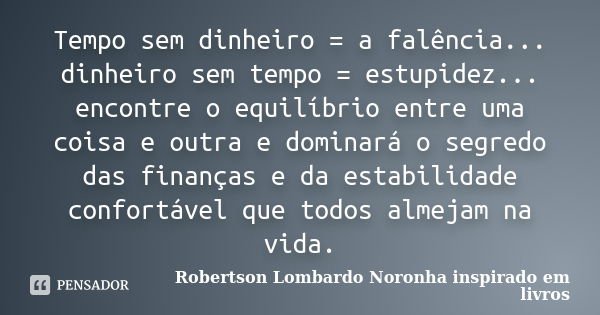 Tempo sem dinheiro = a falência... dinheiro sem tempo = estupidez... encontre o equilíbrio entre uma coisa e outra e dominará o segredo das finanças e da estabilidade confortável que todos almejam na vida.

PENSADOR

Robertson Lombardo Noronha inspirado em livros